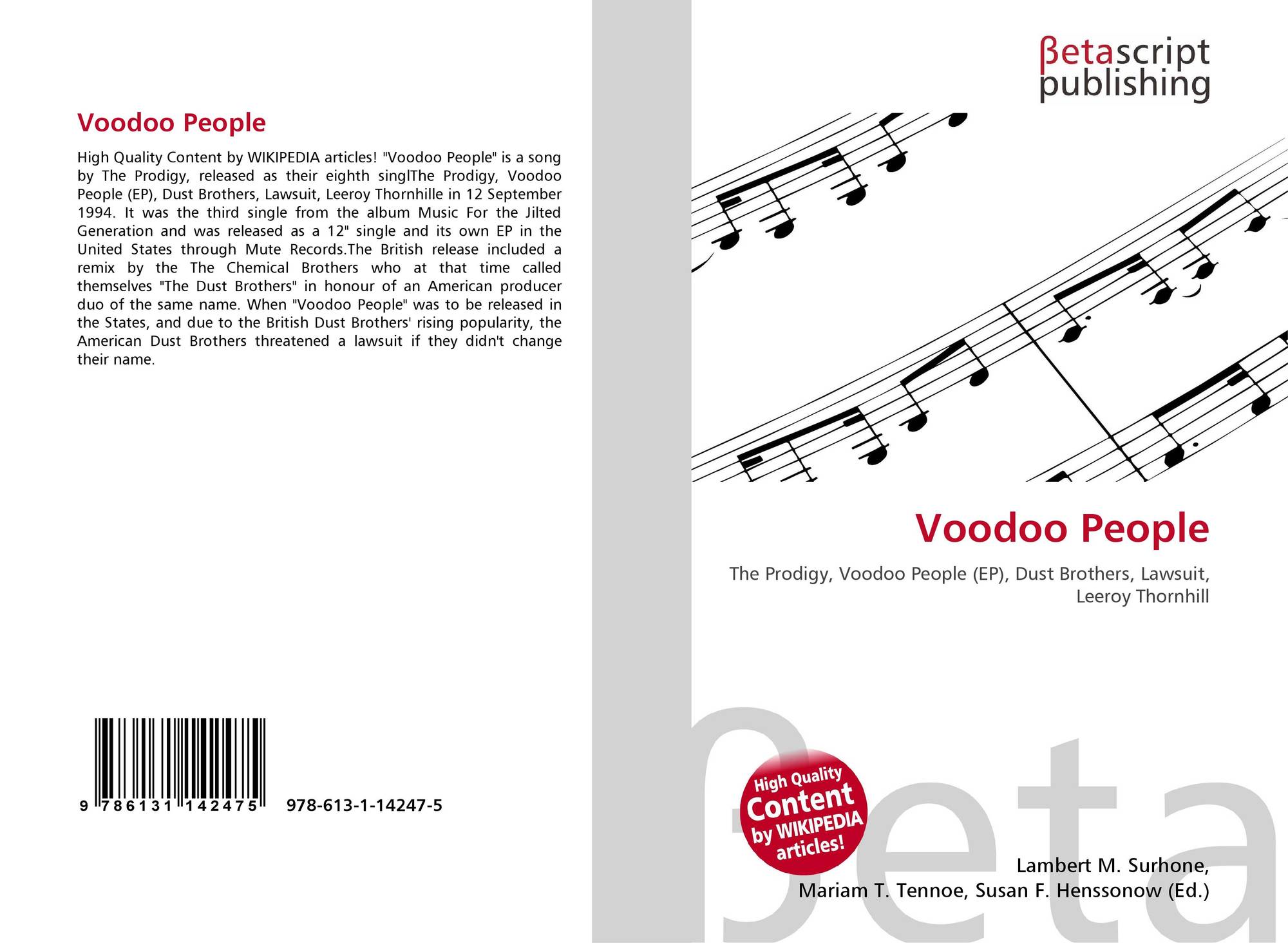 Voodoo People

High Quality Content by WIKIPEDIA articles! "Voodoo People" is a song by The Prodigy, released as their eighth singlThe Prodigy, Voodoo People (EP), Dust Brothers, Lawsuit, Leeroy Thornhille in 12 September 1994. It was the third single from the album Music For the Jilted Generation and was released as a 12" single and its own EP in the United States through Mute Records.The British release included a remix by the The Chemical Brothers who at that time called themselves "The Dust Brothers" in honour of an American producer duo of the same name. When "Voodoo People" was to be released in the States, and due to the British Dust Brothers' rising popularity, the American Dust Brothers threatened a lawsuit if they didn't change their name.

9 786131 142475 978-613-1-14247-5

βetascript
publishing

Voodoo People

The Prodigy, Voodoo People (EP), Dust Brothers, Lawsuit, Leeroy Thornhill

High Quality Content by WIKIPEDIA articles!

Lambert M. Surhone,
Mariam T. Tennoe, Susan F. Henssonow (Ed.)

βeta